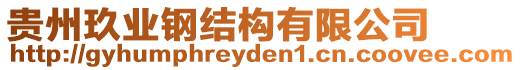 贵州玖业钢结构有限公司
http://gyhumphreyden1.cn.coovee.com